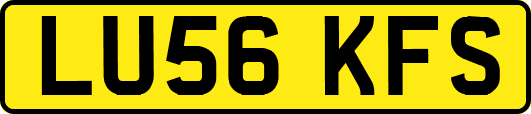 LU56 KFS